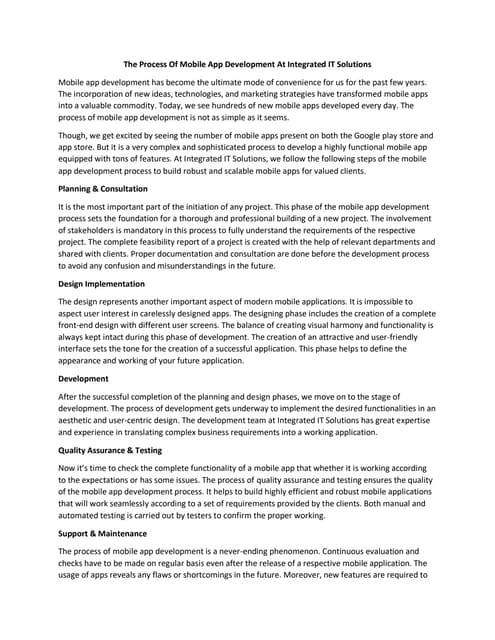 The Process Of Mobile App Development At Integrated IT Solutions

Mobile app development has become the ultimate mode of convenience for us for the past few years. The incorporation of new ideas, technologies, and marketing strategies have transformed mobile apps into a valuable commodity. Today, we see hundreds of new mobile apps developed every day. The process of mobile app development is not as simple as it seems.

Though, we get excited by seeing the number of mobile apps present on both the Google play store and app store. But it is a very complex and sophisticated process to develop a highly functional mobile app equipped with tons of features. At Integrated IT Solutions, we follow the following steps of the mobile app development process to build robust and scalable mobile apps for valued clients.

Planning & Consultation

It is the most important part of the initiation of any project. This phase of the mobile app development process sets the foundation for a thorough and professional building of a new project. The involvement of stakeholders is mandatory in this process to fully understand the requirements of the respective project. The complete feasibility report of a project is created with the help of relevant departments and shared with clients. Proper documentation and consultation are done before the development process to avoid any confusion and misunderstandings in the future.

Design Implementation

The design represents another important aspect of modern mobile applications. It is impossible to aspect user interest in carelessly designed apps. The designing phase includes the creation of a complete front-end design with different user screens. The balance of creating visual harmony and functionality is always kept intact during this phase of development. The creation of an attractive and user-friendly interface sets the tone for the creation of a successful application. This phase helps to define the appearance and working of your future application.

Development

After the successful completion of the planning and design phases, we move on to the stage of development. The process of development gets underway to implement the desired functionalities in an aesthetic and user-centric design. The development team at Integrated IT Solutions has great expertise and experience in translating complex business requirements into a working application.

Quality Assurance & Testing

Now it's time to check the complete functionality of a mobile app that whether it is working according to the expectations or has some issues. The process of quality assurance and testing ensures the quality of the mobile app development process. It helps to build highly efficient and robust mobile applications that will work seamlessly according to a set of requirements provided by the clients. Both manual and automated testing is carried out by testers to confirm the proper working.

Support & Maintenance

The process of mobile app development is a never-ending phenomenon. Continuous evaluation and checks have to be made on regular basis even after the release of a respective mobile application. The usage of apps reveals any flaws or shortcomings in the future. Moreover, new features are required to